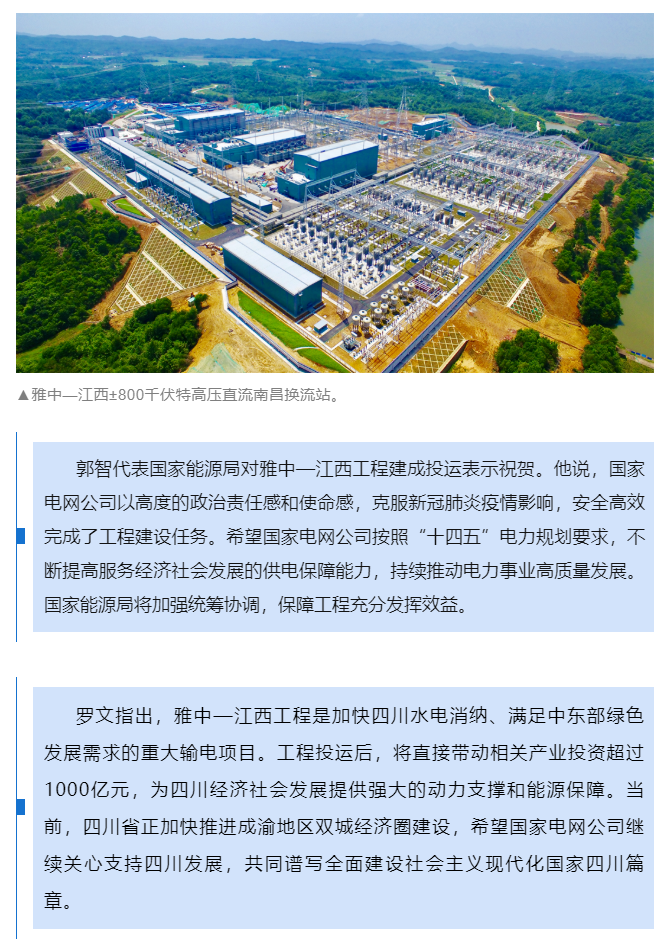 ▲雅中—江西±800千伏特高压直流南昌换流站。

郭智代表国家能源局对雅中—江西工程建成投运表示祝贺。他说，国家电网公司以高度的政治责任感和使命感，克服新冠肺炎疫情影响，安全高效完成了工程建设任务。希望国家电网公司按照“十四五”电力规划要求，不断提高服务经济社会发展的供电保障能力，持续推动电力事业高质量发展。国家能源局将加强统筹协调，保障工程充分发挥效益。

罗文指出，雅中—江西工程是加快四川水电消纳、满足中东部绿色发展需求的重大输电项目。工程投运后，将直接带动相关产业投资超过1000亿元，为四川经济社会发展提供强大的动力支撑和能源保障。当前，四川省正加快推进成渝地区双城经济圈建设，希望国家电网公司继续关心支持四川发展，共同谱写全面建设社会主义现代化国家四川篇章。